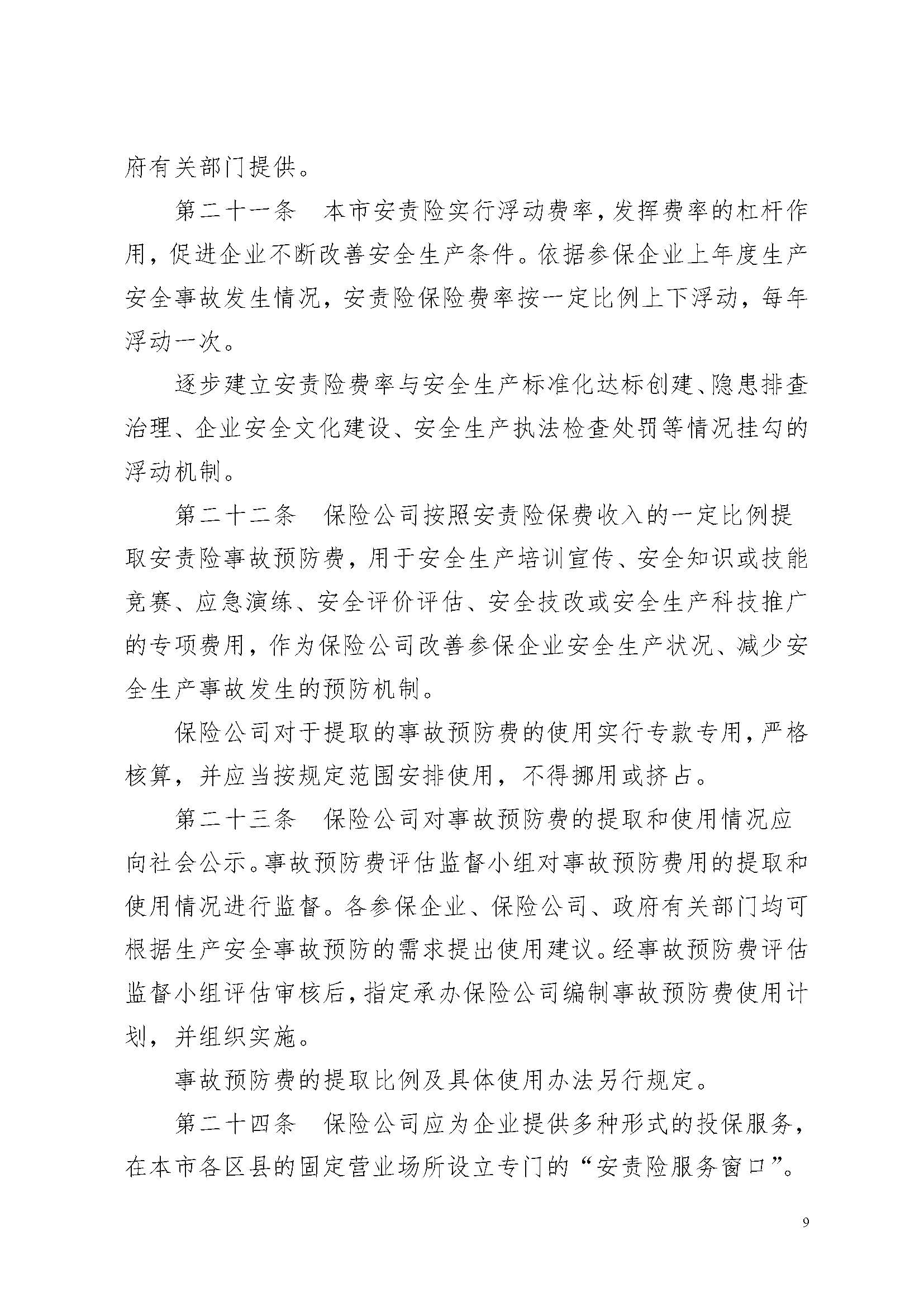 府有关部门提供。

第二十一条　本市安责险实行浮动费率，发挥费率的杠杆作用，促进企业不断改善安全生产条件。依据参保企业上年度生产安全事故发生情况，安责险保险费率按一定比例上下浮动，每年浮动一次。

逐步建立安责险费率与安全生产标准化达标创建、隐患排查治理、企业安全文化建设、安全生产执法检查处罚等情况挂勾的浮动机制。

第二十二条　保险公司按照安责险保费收入的一定比例提取安责险事故预防费，用于安全生产培训宣传、安全知识或技能竞赛、应急演练、安全评价评估、安全技改或安全生产科技推广的专项费用，作为保险公司改善参保企业安全生产状况、减少安全生产事故发生的预防机制。

保险公司对于提取的事故预防费的使用实行专款专用，严格核算，并应当按规定范围安排使用，不得挪用或挤占。

第二十三条　保险公司对事故预防费的提取和使用情况应向社会公示。事故预防费评估监督小组对事故预防费用的提取和使用情况进行监督。各参保企业、保险公司、政府有关部门均可根据生产安全事故预防的需求提出使用建议。经事故预防费评估监督小组评估审核后，指定承办保险公司编制事故预防费使用计划，并组织实施。

事故预防费的提取比例及具体使用办法另行规定。

第二十四条　保险公司应为企业提供多种形式的投保服务，在本市各区县的固定营业场所设立专门的“安责险服务窗口”。

9